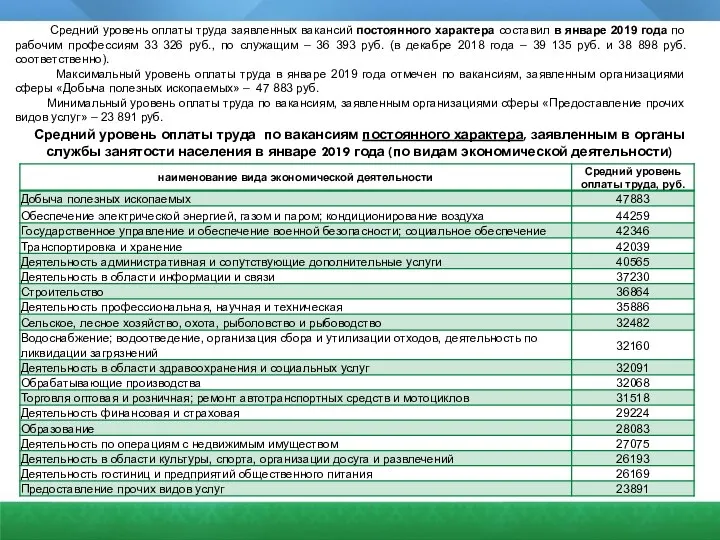 Средний уровень оплаты труда заявленных вакансий постоянного характера составил в январе 2019 года по рабочим профессиям 33 326 руб., по служащим – 36 393 руб. (в декабре 2018 года – 39 135 руб. и 38 898 руб. соответственно).

Максимальный уровень оплаты труда в январе 2019 года отмечен по вакансиям, заявленным организациями сферы «Добыча полезных ископаемых» – 47 883 руб.

Минимальный уровень оплаты труда по вакансиям, заявленным организациями сферы «Предоставление прочих видов услуг» – 23 891 руб.

Средний уровень оплаты труда по вакансиям постоянного характера, заявленным в органы службы занятости населения в январе 2019 года (по видам экономической деятельности)

| наименование вида экономической деятельности | Средний уровень оплаты труда, руб. |
|---|---|
| Добыча полезных ископаемых | 47883 |
| Обеспечение электрической энергией, газом и паром; кондиционирование воздуха | 44259 |
| Государственное управление и обеспечение военной безопасности; социальное обеспечение | 42346 |
| Транспортировка и хранение | 42039 |
| Деятельность административная и сопутствующие дополнительные услуги | 40565 |
| Деятельность в области информации и связи | 37230 |
| Строительство | 36864 |
| Деятельность профессиональная, научная и техническая | 35886 |
| Сельское, лесное хозяйство, охота, рыболовство и рыбоводство | 32482 |
| Водоснабжение; водоотведение, организация сбора и утилизации отходов, деятельность по ликвидации загрязнений | 32160 |
| Деятельность в области здравоохранения и социальных услуг | 32091 |
| Обрабатывающие производства | 32068 |
| Торговля оптовая и розничная; ремонт автотранспортных средств и мотоциклов | 31518 |
| Деятельность финансовая и страховая | 29224 |
| Образование | 28083 |
| Деятельность по операциям с недвижимым имуществом | 27075 |
| Деятельность в области культуры, спорта, организации досуга и развлечений | 26193 |
| Деятельность гостиниц и предприятий общественного питания | 26169 |
| Предоставление прочих видов услуг | 23891 |